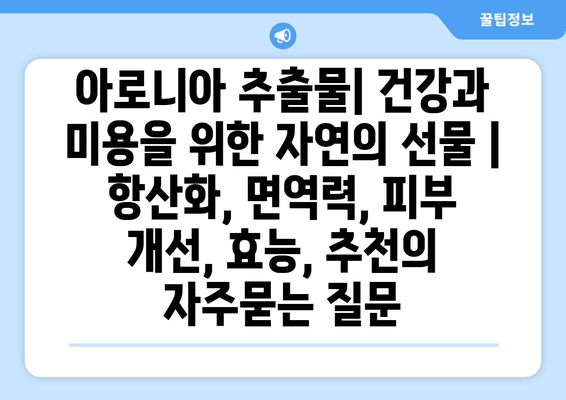 꿀팁정보

아로니아 추출물| 건강과 미용을 위한 자연의 선물 | 항산화, 면역력, 피부 개선, 효능, 추천의 자주묻는 질문